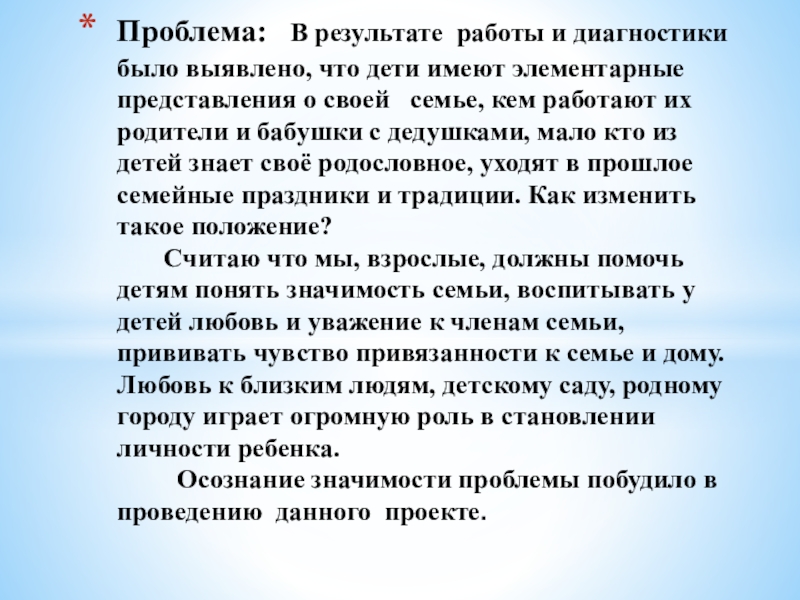 * Проблема: В результате работы и диагностики было выявлено, что дети имеют элементарные представления о своей семье, кем работают их родители и бабушки с дедушками, мало кто из детей знает своё родословное, уходят в прошлое семейные праздники и традиции. Как изменить такое положение?

Считаю что мы, взрослые, должны помочь детям понять значимость семьи, воспитывать у детей любовь и уважение к членам семьи, прививать чувство привязанности к семье и дому. Любовь к близким людям, детскому саду, родному городу играет огромную роль в становлении личности ребенка.

Осознание значимости проблемы побудило в проведению данного проекте.